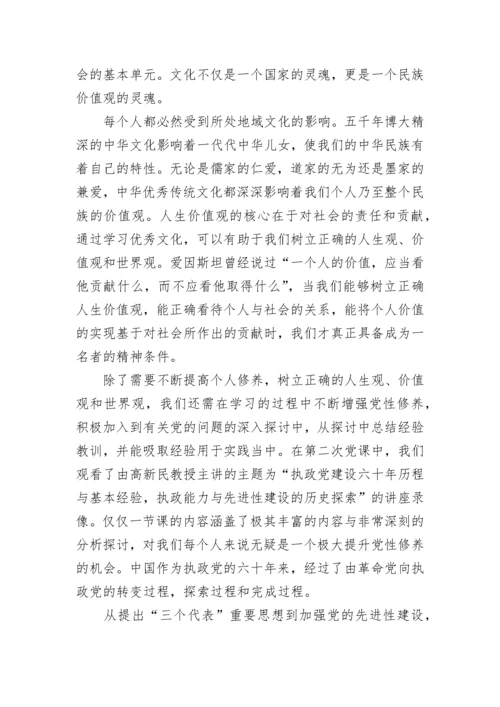 会的基本单元。文化不仅是一个国家的灵魂，更是一个民族价值观的灵魂。

每个人都必然受到所处地域文化的影响。五千年博大精深的中华文化影响着一代代中华儿女，使我们的中华民族有着自己的特性。无论是儒家的仁爱，道家的无为还是墨家的兼爱，中华优秀传统文化都深深影响着我们个人乃至整个民族的价值观。人生价值观的核心在于对社会的责任和贡献，通过学习优秀文化，可以有助于我们树立正确的人生观、价值观和世界观。爱因斯坦曾经说过“一个人的价值，应当看他贡献什么，而不应看他取得什么”，当我们能够树立正确人生价值观，能正确看待个人与社会的关系，能将个人价值的实现基于对社会所作出的贡献时，我们才真正具备成为一名者的精神条件。

除了需要不断提高个人修养，树立正确的人生观、价值观和世界观，我们还需在学习的过程中不断增强党性修养，积极加入到有关党的问题的深入探讨中，从探讨中总结经验教训，并能吸取经验用于实践当中。在第二次党课中，我们观看了由高新民教授主讲的主题为“执政党建设六十年历程与基本经验，执政能力与先进性建设的历史探索”的讲座录像。仅仅一节课的内容涵盖了极其丰富的内容与非常深刻的分析探讨，对我们每个人来说无疑是一个极大提升党性修养的机会。中国作为执政党的六十年来，经过了由革命党向执政党的转变过程，探索过程和完成过程。

从提出“三个代表”重要思想到加强党的先进性建设，